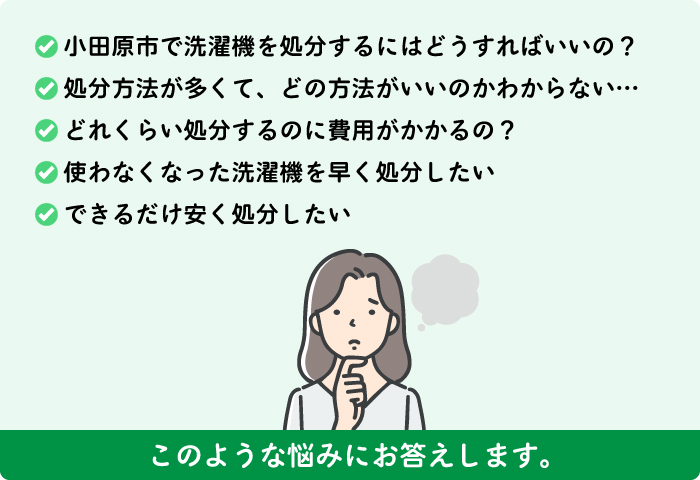 小田原市で洗濯機を処分するにはどうすればいいの？

処分方法が多くて、どの方法がいいのかわからない…

どれくらい処分するのに費用がかかるの？

使わなくなった洗濯機を早く処分したい

できるだけ安く処分したい

このような悩みにお答えします。